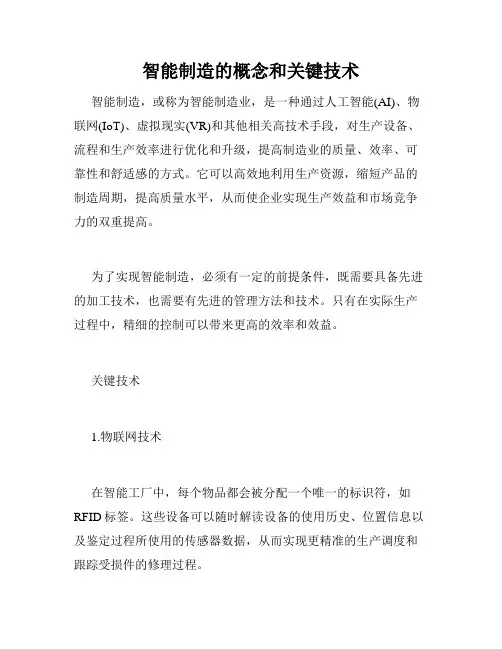 智能制造的概念和关键技术

智能制造，或称为智能制造业，是一种通过人工智能(AI)、物联网(IoT)、虚拟现实(VR)和其他相关高技术手段，对生产设备、流程和生产效率进行优化和升级，提高制造业的质量、效率、可靠性和舒适感的方式。它可以高效地利用生产资源，缩短产品的制造周期，提高质量水平，从而使企业实现生产效益和市场竞争力的双重提高。

为了实现智能制造，必须有一定的前提条件，既需要具备先进的加工技术，也需要有先进的管理方法和技术。只有在实际生产过程中，精细的控制可以带来更高的效率和效益。

关键技术

1.物联网技术

在智能工厂中，每个物品都会被分配一个唯一的标识符，如RFID标签。这些设备可以随时解读设备的使用历史、位置信息以及鉴定过程所使用的传感器数据，从而实现更精准的生产调度和跟踪受损件的修理过程。